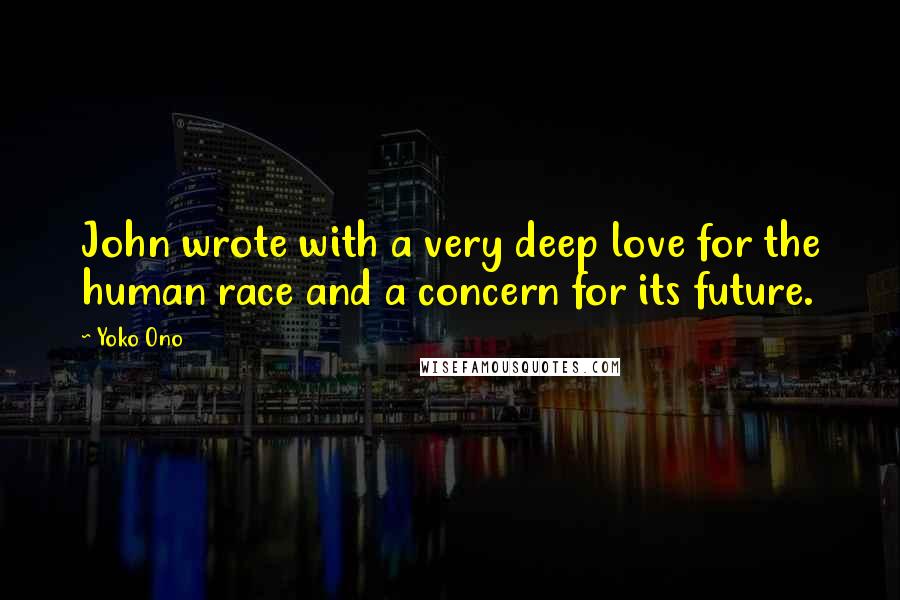 John wrote with a very deep love for the human race and a concern for its future.

~ Yoko Ono

WISEFAMOUSQUOTES.COM